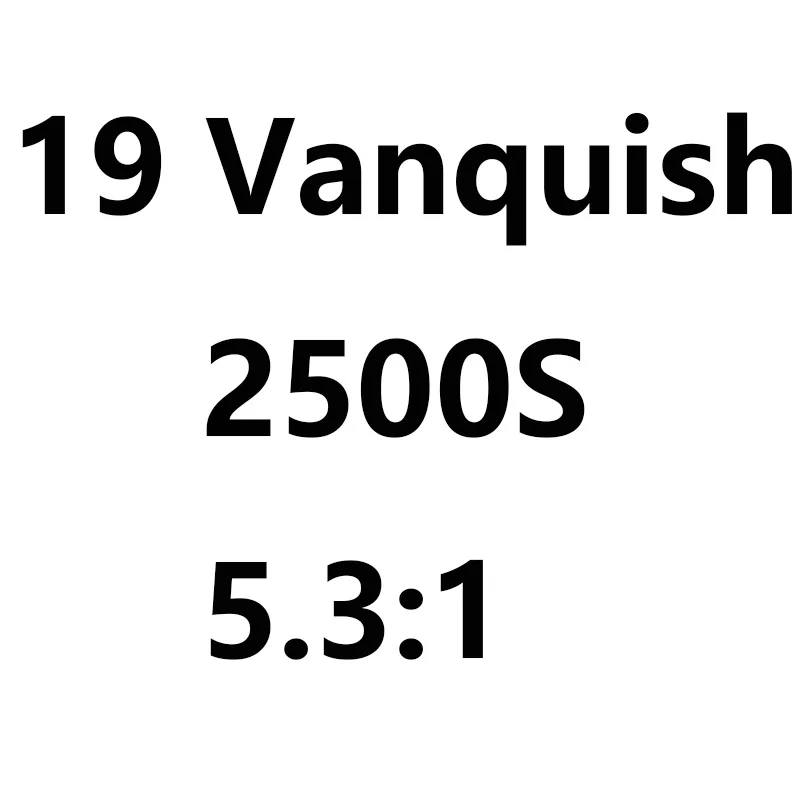 19 Vanquish
2500S
5.3:1